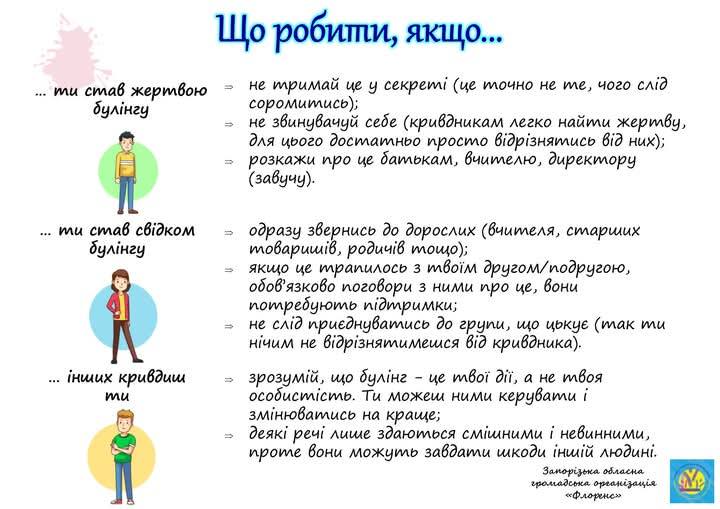 Що робити, якщо...

... ти став жертвою булінгу

⇒ не тримай це у секреті (це точно не те, чого слід соромитись);
⇒ не звинувачуй себе (кривдникам легко найти жертву, для цього достатньо просто відрізнятись від них);
⇒ розкажи про це батькам, вчителю, директору (завучу).

... ти став свідком булінгу

⇒ одразу звернись до дорослих (вчителя, старших товаришів, родичів тощо);
⇒ якщо це трапилось з твоїм другом/подругою, обов'язково поговори з ними про це, вони потребують підтримки;
⇒ не слід приєднуватись до групи, що цькує (так ти нічим не відрізнятимешся від кривдника).

... інших кривдиш ти

⇒ зрозумій, що булінг – це твої дії, а не твоя особистість. Ти можеш ними керувати і змінюватись на краще;
⇒ деякі речі лише здаються смішними і невинними, проте вони можуть завдати шкоди іншій людині.

Запорізька обласна громадська організація «Флоренс»